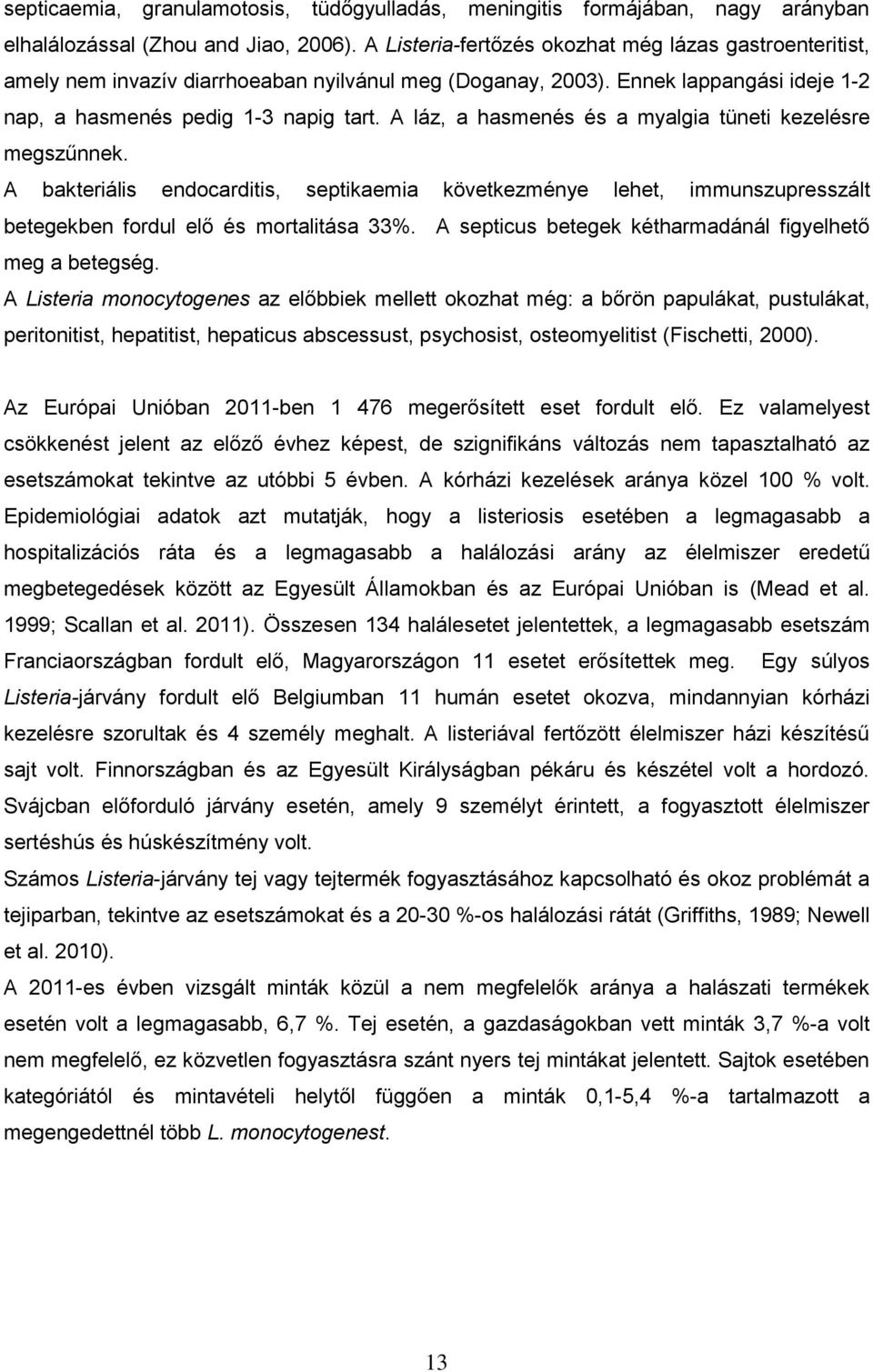 septicaemia, granulamotosis, tüdőgyulladás, meningitis formájában, nagy arányban elhalálozással (Zhou and Jiao, 2006). A Listeria-fertőzés okozhat még lázas gastroenteritist, amely nem invazív diarrhoeaban nyilvánul meg (Doganay, 2003). Ennek lappangási ideje 1-2 nap, a hasmenés pedig 1-3 napig tart. A láz, a hasmenés és a myalgia tüneti kezelésre megszűnnek.

A bakteriális endocarditis, septikaemia következménye lehet, immunszupresszált betegekben fordul elő és mortalitása 33%. A septicus betegek kétharmadánál figyelhető meg a betegség.

A Listeria monocytogenes az előbbiek mellett okozhat még: a bőrön papulákat, pustulákat, peritonitist, hepatitist, hepaticus abscessust, psychosist, osteomyelitist (Fischetti, 2000).

Az Európai Unióban 2011-ben 1 476 megerősített eset fordult elő. Ez valamelyest csökkenést jelent az előző évhez képest, de szignifikáns változás nem tapasztalható az esetszámokat tekintve az utóbbi 5 évben. A kórházi kezelések aránya közel 100 % volt. Epidemiológiai adatok azt mutatják, hogy a listeriosis esetében a legmagasabb a hospitalizációs ráta és a legmagasabb a halálozási arány az élelmiszer eredetű megbetegedések között az Egyesült Államokban és az Európai Unióban is (Mead et al. 1999; Scallan et al. 2011). Összesen 134 halálesetet jelentettek, a legmagasabb esetszám Franciaországban fordult elő, Magyarországon 11 esetet erősítettek meg. Egy súlyos Listeria-járvány fordult elő Belgiumban 11 humán esetet okozva, mindannyian kórházi kezelésre szorultak és 4 személy meghalt. A listeriával fertőzött élelmiszer házi készítésű sajt volt. Finnországban és az Egyesült Királyságban pékáru és készétel volt a hordozó. Svájcban előforduló járvány esetén, amely 9 személyt érintett, a fogyasztott élelmiszer sertéshús és húskészítmény volt.

Számos Listeria-járvány tej vagy tejtermék fogyasztásához kapcsolható és okoz problémát a tejiparban, tekintve az esetszámokat és a 20-30 %-os halálozási rátát (Griffiths, 1989; Newell et al. 2010).

A 2011-es évben vizsgált minták közül a nem megfelelők aránya a halászati termékek esetén volt a legmagasabb, 6,7 %. Tej esetén, a gazdaságokban vett minták 3,7 %-a volt nem megfelelő, ez közvetlen fogyasztásra szánt nyers tej mintákat jelentett. Sajtok esetében kategóriától és mintavételi helytől függően a minták 0,1-5,4 %-a tartalmazott a megengedettnél több L. monocytogenest.

13